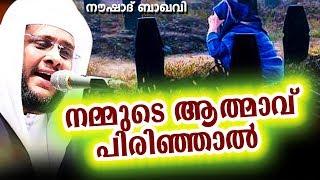 നൗഷാദ് ബാഖവി

നമ്മുടെ ആത്മാവ് പിരിഞ്ഞാൽ